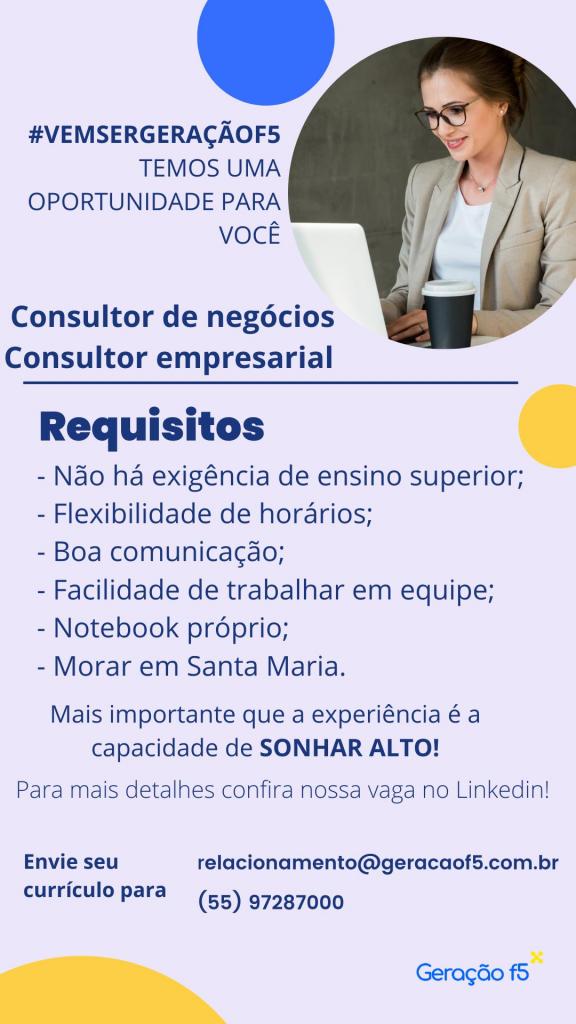 #VEMSERGERAÇÃOF5
TEMOS UMA
OPORTUNIDADE PARA
VOCÊ

Consultor de negócios
Consultor empresarial

Requisitos

- Não há exigência de ensino superior;
- Flexibilidade de horários;
- Boa comunicação;
- Facilidade de trabalhar em equipe;
- Notebook próprio;
- Morar em Santa Maria.

Mais importante que a experiência é a capacidade de SONHAR ALTO!

Para mais detalhes confira nossa vaga no Linkedin!

Envie seu currículo para

relacionamento@geracaof5.com.br
(55) 97287000

Geração f5